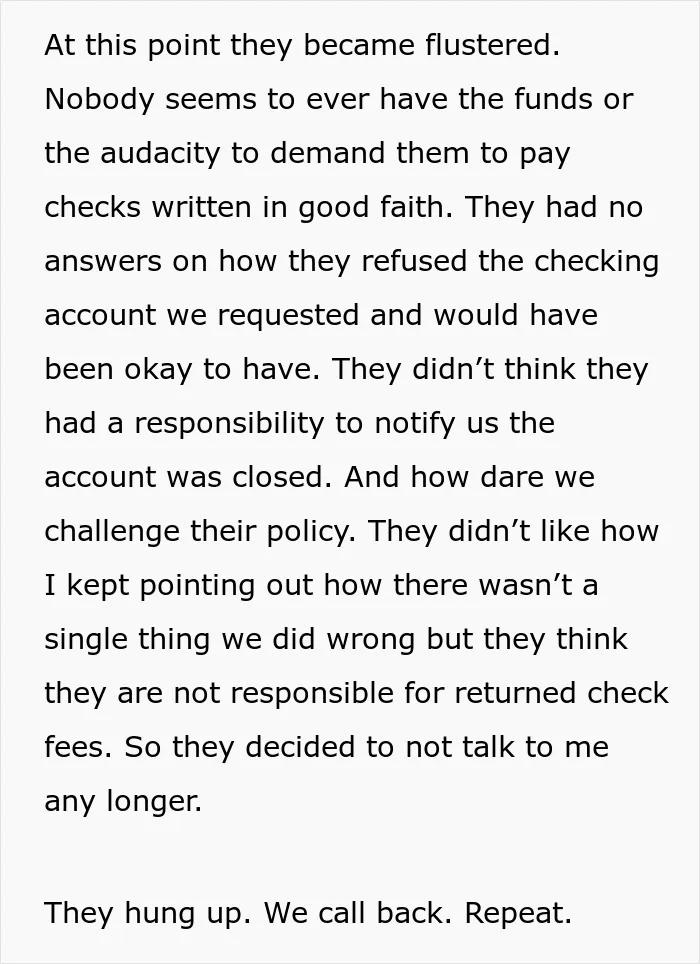 At this point they became flustered. Nobody seems to ever have the funds or the audacity to demand them to pay checks written in good faith. They had no answers on how they refused the checking account we requested and would have been okay to have. They didn’t think they had a responsibility to notify us the account was closed. And how dare we challenge their policy. They didn’t like how I kept pointing out how there wasn’t a single thing we did wrong but they think they are not responsible for returned check fees. So they decided to not talk to me any longer.

They hung up. We call back. Repeat.